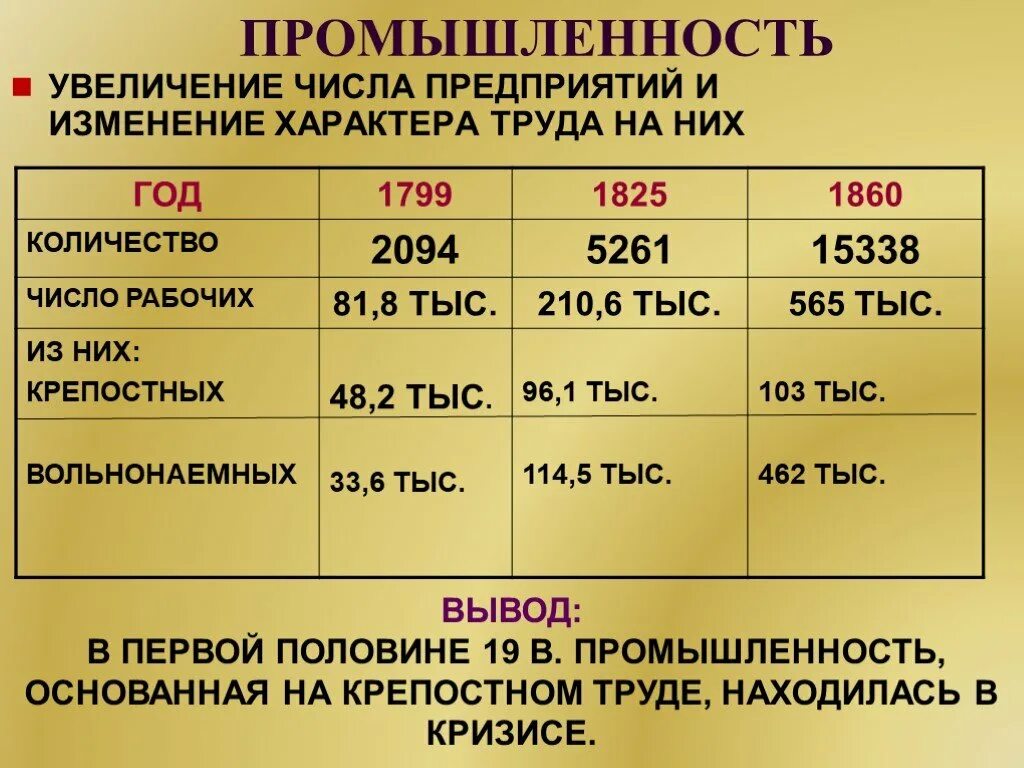 ПРОМЫШЛЕННОСТЬ

УВЕЛИЧЕНИЕ ЧИСЛА ПРЕДПРИЯТИЙ И ИЗМЕНЕНИЕ ХАРАКТЕРА ТРУДА НА НИХ

| ГОД | 1799 | 1825 | 1860 |
|---|---|---|---|
| КОЛИЧЕСТВО | 2094 | 5261 | 15338 |
| ЧИСЛО РАБОЧИХ | 81,8 ТЫС. | 210,6 ТЫС. | 565 ТЫС. |
| ИЗ НИХ: КРЕПОСТНЫХ | 48,2 ТЫС. | 96,1 ТЫС. | 103 ТЫС. |
| ВОЛЬНОНАЕМНЫХ | 33,6 ТЫС. | 114,5 ТЫС. | 462 ТЫС. |

ВЫВОД:
В ПЕРВОЙ ПОЛОВИНЕ 19 В. ПРОМЫШЛЕННОСТЬ, ОСНОВАННАЯ НА КРЕПОСТНОМ ТРУДЕ, НАХОДИЛАСЬ В КРИЗИСЕ.